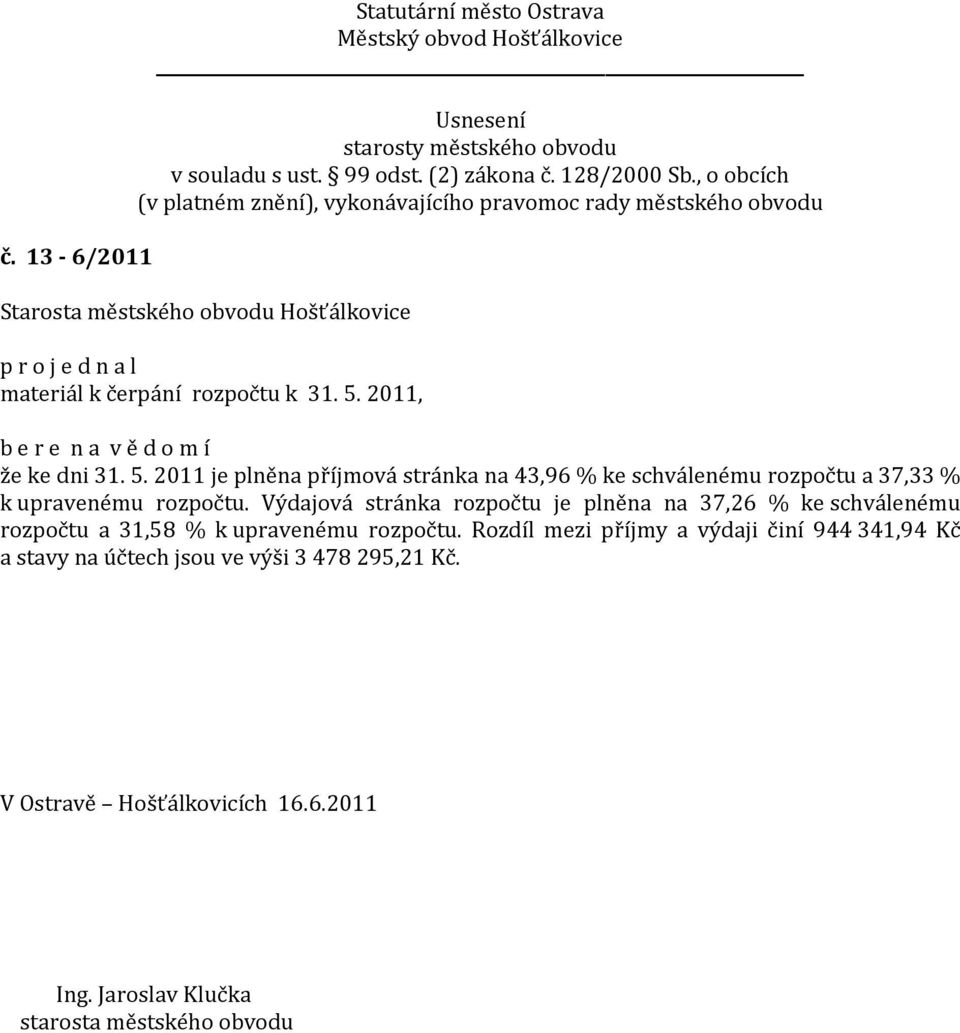 Statutární město Ostrava
Městský obvod Hošťálkovice

Usnesení
starosty městského obvodu
v souladu s ust. § 99 odst. (2) zákona č. 128/2000 Sb., o obcích
(v platném znění), vykonávajícího pravomoc rady městského obvodu

č. 13 - 6/2011

Starosta městského obvodu Hošťálkovice

p r o j e d n a l
materiál k čerpání rozpočtu k 31. 5. 2011,

b e r e n a v ě d o m í
že ke dni 31. 5. 2011 je plněna příjmová stránka na 43,96 % ke schválenému rozpočtu a 37,33 % k upravenému rozpočtu. Výdajová stránka rozpočtu je plněna na 37,26 % ke schválenému rozpočtu a 31,58 % k upravenému rozpočtu. Rozdíl mezi příjmy a výdaji činí 944 341,94 Kč a stavy na účtech jsou ve výši 3 478 295,21 Kč.

V Ostravě – Hošťálkovicích 16.6.2011

Ing. Jaroslav Klučka
starosta městského obvodu